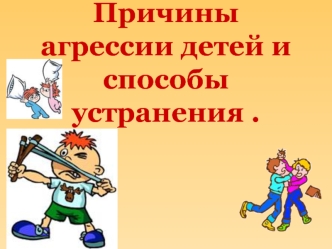 Причины агрессии детей и способы устранения .